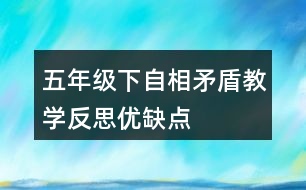 五年级下自相矛盾教学反思优缺点